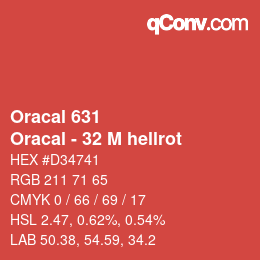 qConv.com

Oracal 631
Oracal - 32 M hellrot

HEX #D34741
RGB 211 71 65
CMYK 0 / 66 / 69 / 17
HSL 2.47, 0.62%, 0.54%
LAB 50.38, 54.59, 34.2